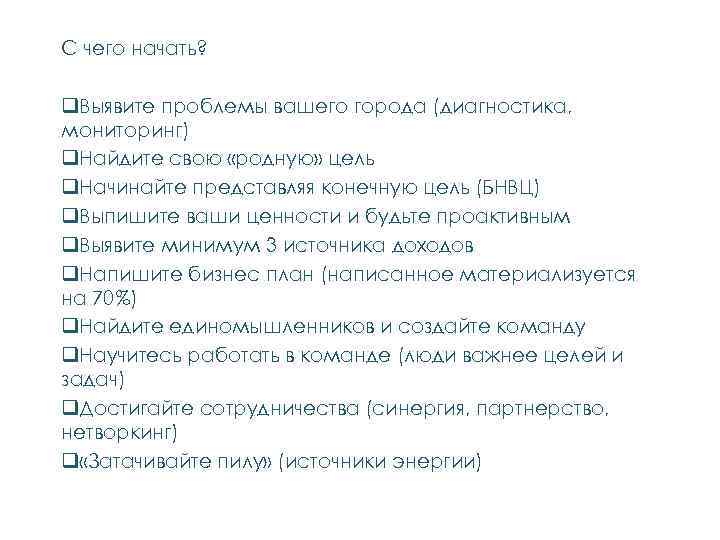 С чего начать?

❑Выявите проблемы вашего города (диагностика, мониторинг)
❑Найдите свою «родную» цель
❑Начинайте представляя конечную цель (БНВЦ)
❑Выпишите ваши ценности и будьте проактивным
❑Выявите минимум 3 источника доходов
❑Напишите бизнес план (написанное материализуется на 70%)
❑Найдите единомышленников и создайте команду
❑Научитесь работать в команде (люди важнее целей и задач)
❑Достигайте сотрудничества (синергия, партнерство, нетворкинг)
❑«Затачивайте пилу» (источники энергии)